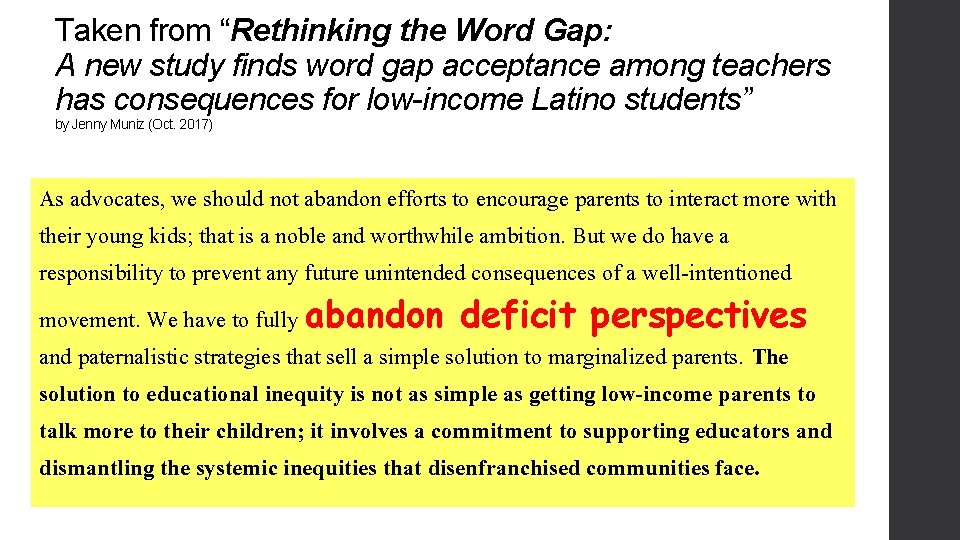 Taken from “Rethinking the Word Gap: A new study finds word gap acceptance among teachers has consequences for low-income Latino students”
by Jenny Muniz (Oct. 2017)

As advocates, we should not abandon efforts to encourage parents to interact more with their young kids; that is a noble and worthwhile ambition. But we do have a responsibility to prevent any future unintended consequences of a well-intentioned movement. We have to fully abandon deficit perspectives and paternalistic strategies that sell a simple solution to marginalized parents. The solution to educational inequity is not as simple as getting low-income parents to talk more to their children; it involves a commitment to supporting educators and dismantling the systemic inequities that disenfranchised communities face.